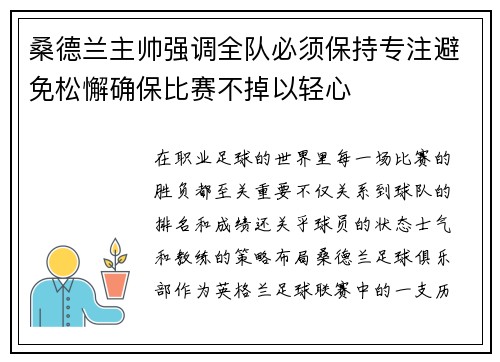 桑德兰主帅强调全队必须保持专注避免松懈确保比赛不掉以轻心

在职业足球的世界里每一场比赛的胜负都至关重要不仅关系到球队的排名和成绩还关乎球员的状态士气和教练的策略布局桑德兰足球俱乐部作为英格兰足球联赛中的一支历